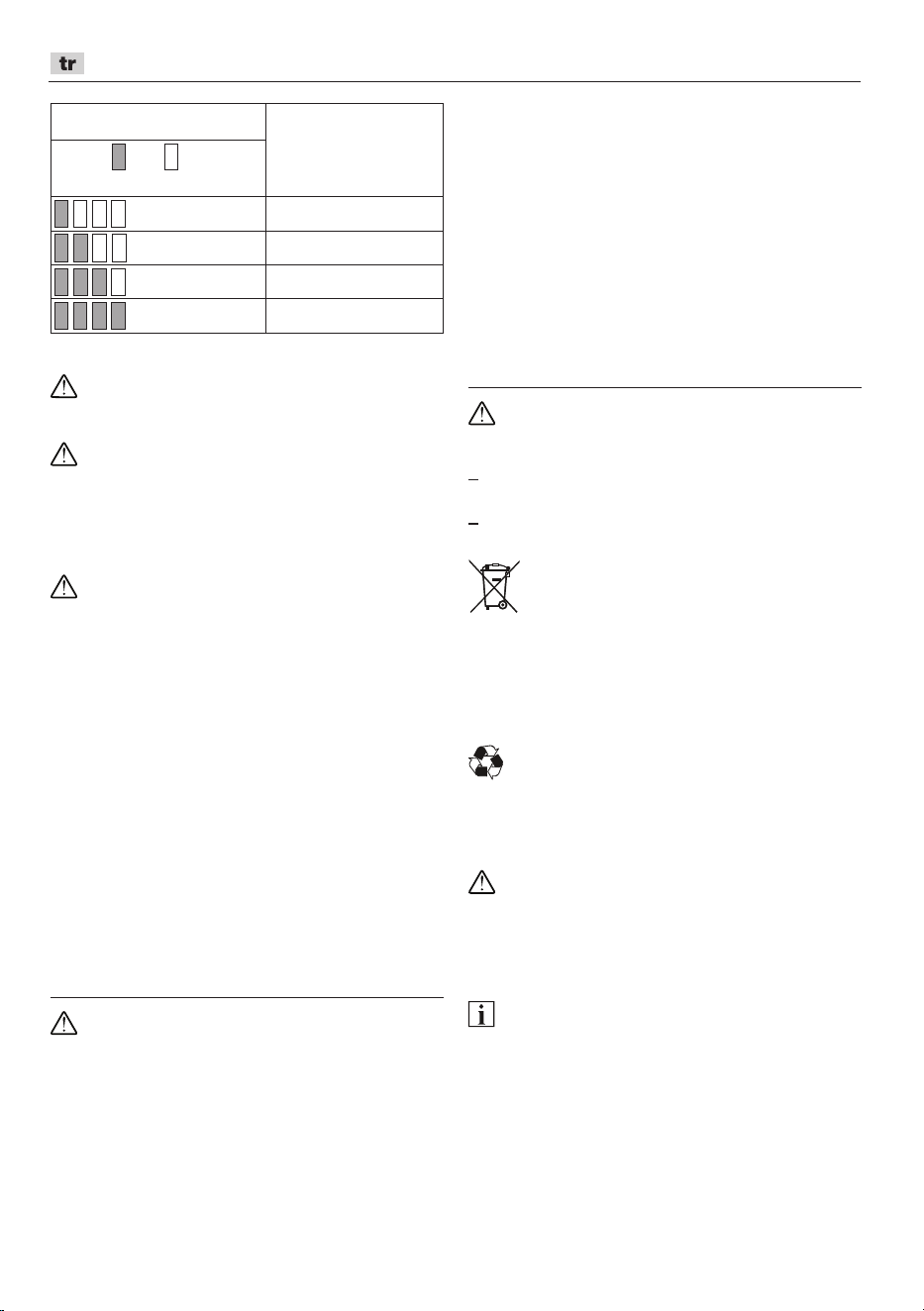 tr